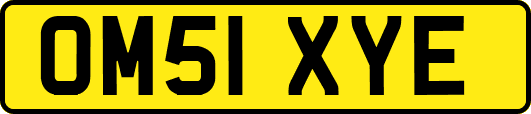 OM51 XYE